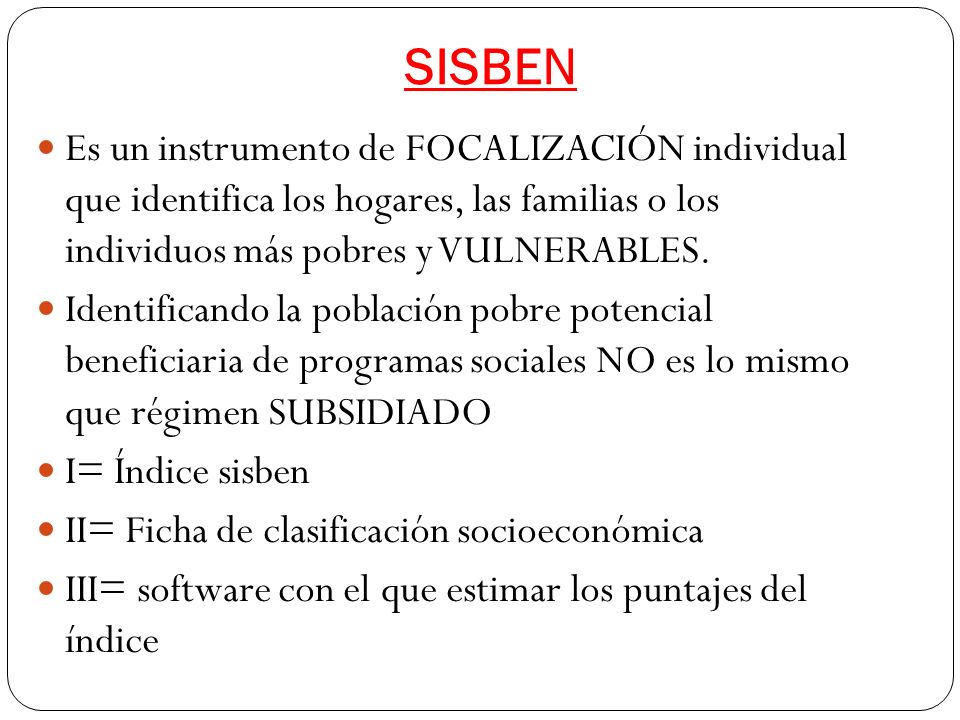 SISBEN

Es un instrumento de FOCALIZACIÓN individual que identifica los hogares, las familias o los individuos más pobres y VULNERABLES.

Identificando la población pobre potencial beneficiaria de programas sociales NO es lo mismo que régimen SUBSIDIADO

I= Índice sisben

II= Ficha de clasificación socioeconómica

III= software con el que estimar los puntajes del índice